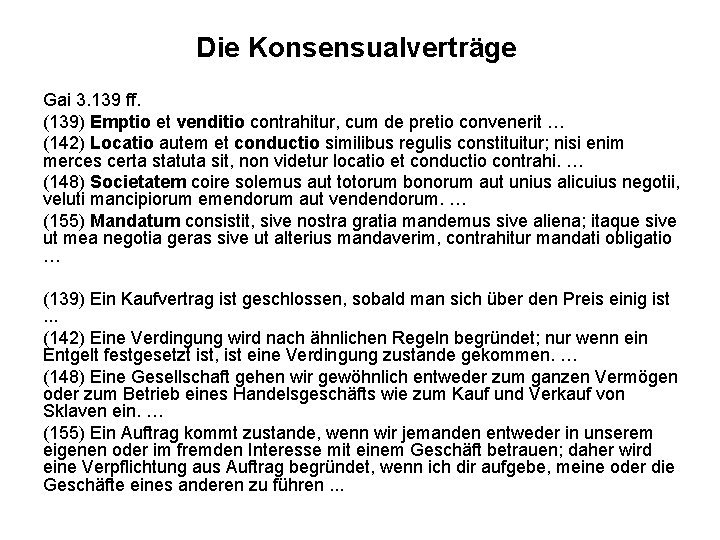 Die Konsensualverträge

Gai 3.139 ff.

(139) Emptio et venditio contrahitur, cum de pretio convenerit …

(142) Locatio autem et conductio similibus regulis constituitur; nisi enim merces certa statuta sit, non videtur locatio et conductio contrahi. …

(148) Societatem coire solemus aut totorum bonorum aut unius alicuius negotii, veluti mancipiorum emendorum aut vendendorum. …

(155) Mandatum consistit, sive nostra gratia mandemus sive aliena; itaque sive ut mea negotia geras sive ut alterius mandaverim, contrahitur mandati obligatio …

(139) Ein Kaufvertrag ist geschlossen, sobald man sich über den Preis einig ist ...

(142) Eine Verdingung wird nach ähnlichen Regeln begründet; nur wenn ein Entgelt festgesetzt ist, ist eine Verdingung zustande gekommen. …

(148) Eine Gesellschaft gehen wir gewöhnlich entweder zum ganzen Vermögen oder zum Betrieb eines Handelsgeschäfts wie zum Kauf und Verkauf von Sklaven ein. …

(155) Ein Auftrag kommt zustande, wenn wir jemanden entweder in unserem eigenen oder im fremden Interesse mit einem Geschäft betrauen; daher wird eine Verpflichtung aus Auftrag begründet, wenn ich dir aufgebe, meine oder die Geschäfte eines anderen zu führen ...